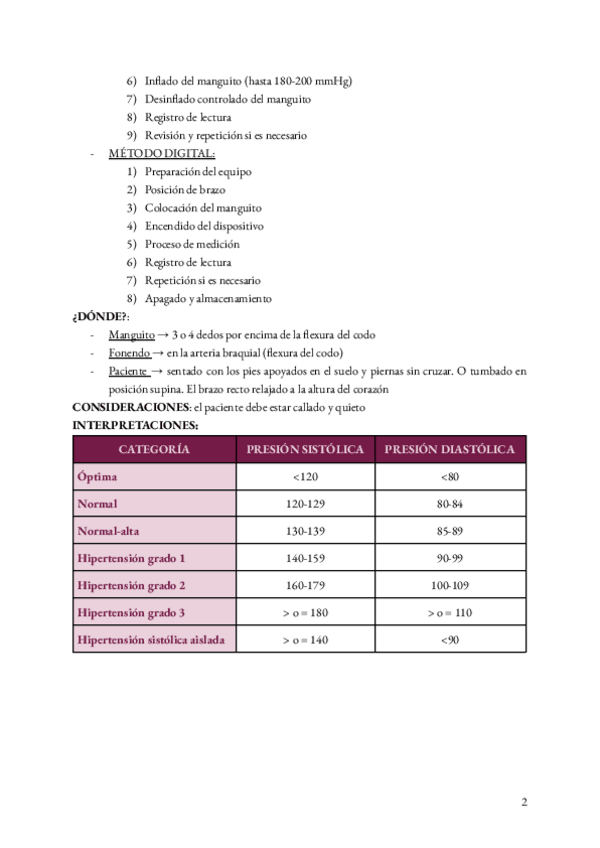 6) Inflado del manguito (hasta 180-200 mmHg)
7) Desinflado controlado del manguito
8) Registro de lectura
9) Revisión y repetición si es necesario

- MÉTODO DIGITAL:
1) Preparación del equipo
2) Posición de brazo
3) Colocación del manguito
4) Encendido del dispositivo
5) Proceso de medición
6) Registro de lectura
7) Repetición si es necesario
8) Apagado y almacenamiento

¿DÓNDE?:
- Manguito → 3 o 4 dedos por encima de la flexura del codo
- Fonendo → en la arteria braquial (flexura del codo)
- Paciente → sentado con los pies apoyados en el suelo y piernas sin cruzar. O tumbado en posición supina. El brazo recto relajado a la altura del corazón

CONSIDERACIONES: el paciente debe estar callado y quieto
INTERPRETACIONES:

| CATEGORÍA | PRESIÓN SISTÓLICA | PRESIÓN DIASTÓLICA |
|---|---|---|
| Óptima | <120 | <80 |
| Normal | 120-129 | 80-84 |
| Normal-alta | 130-139 | 85-89 |
| Hipertensión grado 1 | 140-159 | 90-99 |
| Hipertensión grado 2 | 160-179 | 100-109 |
| Hipertensión grado 3 | > o = 180 | > o = 110 |
| Hipertensión sistólica aislada | > o = 140 | <90 |

2